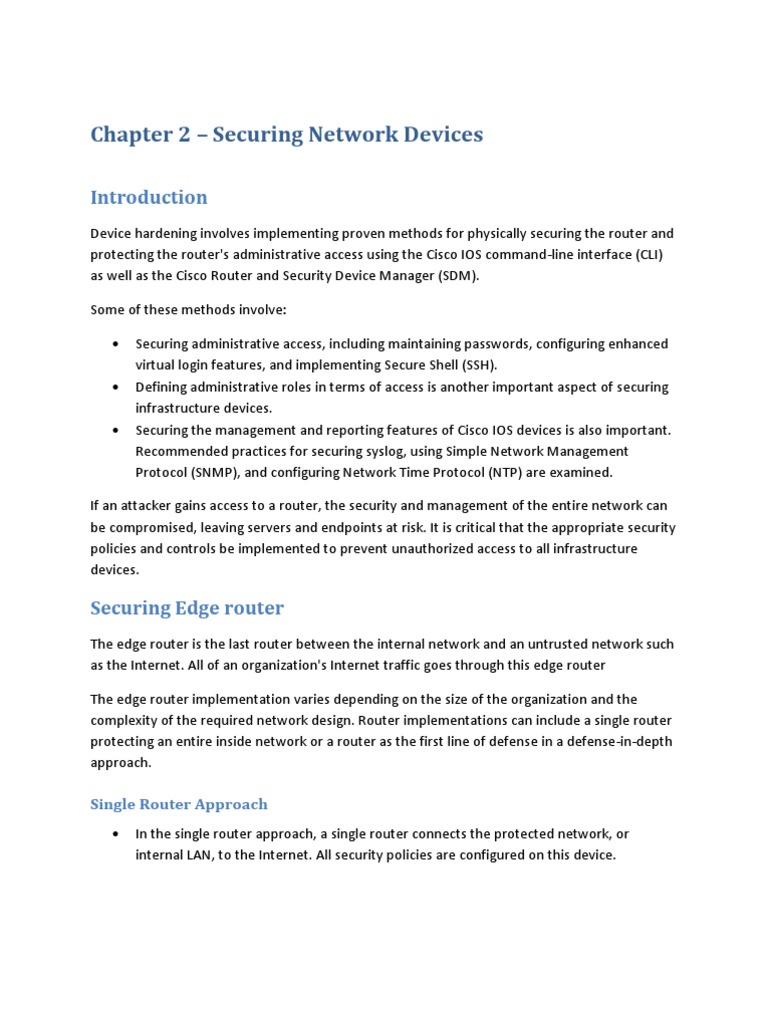 Chapter 2 – Securing Network Devices

Introduction

Device hardening involves implementing proven methods for physically securing the router and protecting the router's administrative access using the Cisco IOS command-line interface (CLI) as well as the Cisco Router and Security Device Manager (SDM).

Some of these methods involve:

• Securing administrative access, including maintaining passwords, configuring enhanced virtual login features, and implementing Secure Shell (SSH).
• Defining administrative roles in terms of access is another important aspect of securing infrastructure devices.
• Securing the management and reporting features of Cisco IOS devices is also important. Recommended practices for securing syslog, using Simple Network Management Protocol (SNMP), and configuring Network Time Protocol (NTP) are examined.

If an attacker gains access to a router, the security and management of the entire network can be compromised, leaving servers and endpoints at risk. It is critical that the appropriate security policies and controls be implemented to prevent unauthorized access to all infrastructure devices.

Securing Edge router

The edge router is the last router between the internal network and an untrusted network such as the Internet. All of an organization's Internet traffic goes through this edge router

The edge router implementation varies depending on the size of the organization and the complexity of the required network design. Router implementations can include a single router protecting an entire inside network or a router as the first line of defense in a defense-in-depth approach.

Single Router Approach

• In the single router approach, a single router connects the protected network, or internal LAN, to the Internet. All security policies are configured on this device.